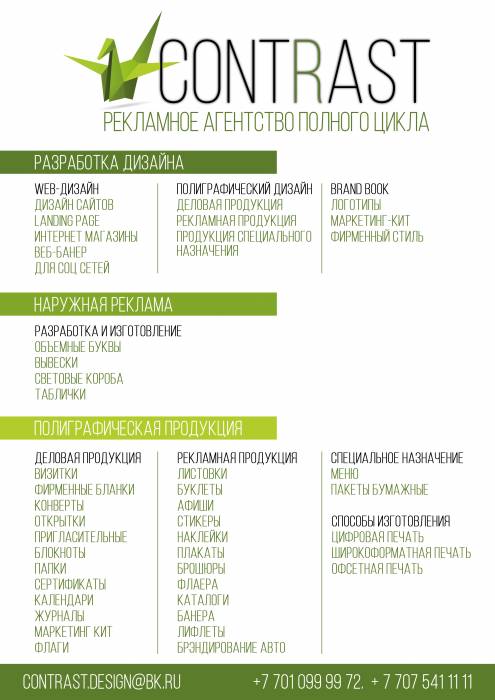 CONTRAST
РЕКЛАМНОЕ АГЕНТСТВО ПОЛНОГО ЦИКЛА

РАЗРАБОТКА ДИЗАЙНА

WEB-ДИЗАЙН
ДИЗАЙН САЙТОВ
LANDING PAGE
ИНТЕРНЕТ МАГАЗИНЫ
ВЕБ-БАНЕР
ДЛЯ СОЦ СЕТЕЙ

ПОЛИГРАФИЧЕСКИЙ ДИЗАЙН
ДЕЛОВАЯ ПРОДУКЦИЯ
РЕКЛАМНАЯ ПРОДУКЦИЯ
ПРОДУКЦИЯ СПЕЦИАЛЬНОГО НАЗНАЧЕНИЯ

BRAND BOOK
ЛОГОТИПЫ
МАРКЕТИНГ-КИТ
ФИРМЕННЫЙ СТИЛЬ

НАРУЖНАЯ РЕКЛАМА

РАЗРАБОТКА И ИЗГОТОВЛЕНИЕ
ОБЪЕМНЫЕ БУКВЫ
ВЫВЕСКИ
СВЕТОВЫЕ КОРОБА
ТАБЛИЧКИ

ПОЛИГРАФИЧЕСКАЯ ПРОДУКЦИЯ

ДЕЛОВАЯ ПРОДУКЦИЯ
ВИЗИТКИ
ФИРМЕННЫЕ БЛАНКИ
КОНВЕРТЫ
ОТКРЫТКИ
ПРИГЛАСИТЕЛЬНЫЕ
БЛОКНОТЫ
ПАПКИ
СЕРТИФИКАТЫ
КАЛЕНДАРИ
ЖУРНАЛЫ
МАРКЕТИНГ КИТ
ФЛАГИ

РЕКЛАМНАЯ ПРОДУКЦИЯ
ЛИСТОВКИ
БУКЛЕТЫ
АФИШИ
СТИКЕРЫ
НАКЛЕЙКИ
ПЛАКАТЫ
БРОШЮРЫ
ФЛАЕРА
КАТАЛОГИ
БАНЕРА
ЛИФЛЕТЫ
БРЭНДИРОВАНИЕ АВТО

СПЕЦИАЛЬНОЕ НАЗНАЧЕНИЕ
МЕНЮ
ПАКЕТЫ БУМАЖНЫЕ

СПОСОБЫ ИЗГОТОВЛЕНИЯ
ЦИФРОВАЯ ПЕЧАТЬ
ШИРОКОФОРМАТНАЯ ПЕЧАТЬ
ОФСЕТНАЯ ПЕЧАТЬ

CONTRAST.DESIGN@BK.RU
+7 701 099 99 72. + 7 707 541 11 11